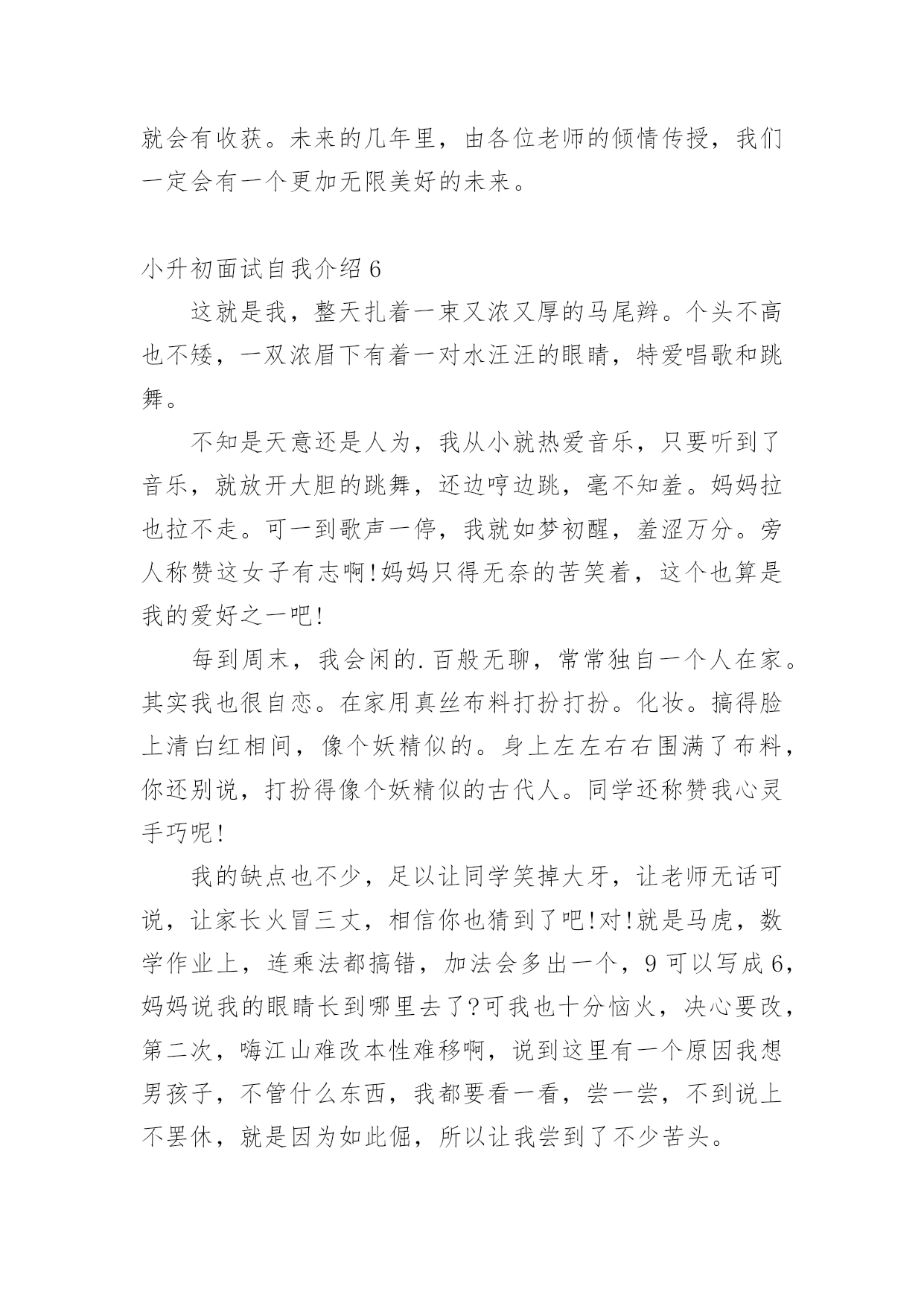 就会有收获。未来的几年里，由各位老师的倾情传授，我们一定会有一个更加无限美好的未来。

小升初面试自我介绍 6

这就是我，整天扎着一束又浓又厚的马尾辫。个头不高也不矮，一双浓眉下有着一对水汪汪的眼睛，特爱唱歌和跳舞。

不知是天意还是人为，我从小就热爱音乐，只要听到了音乐，就放开大胆的跳舞，还边哼边跳，毫不知羞。妈妈拉也拉不走。可一到歌声一停，我就如梦初醒，羞涩万分。旁人称赞这女子有志啊!妈妈只得无奈的苦笑着，这个也算是我的爱好之一吧!

每到周末，我会闲的.百般无聊，常常独自一个人在家。其实我也很自恋。在家用真丝布料打扮打扮。化妆。搞得脸上清白红相间，像个妖精似的。身上左左右右围满了布料，你还别说，打扮得像个妖精似的古代人。同学还称赞我心灵手巧呢!

我的缺点也不少，足以让同学笑掉大牙，让老师无话可说，让家长火冒三丈，相信你也猜到了吧!对!就是马虎，数学作业上，连乘法都搞错，加法会多出一个，9 可以写成 6，妈妈说我的眼睛长到哪里去了?可我也十分恼火，决心要改，第二次，嗨江山难改本性难移啊，说到这里有一个原因我想男孩子，不管什么东西，我都要看一看，尝一尝，不到说上不罢休，就是因为如此倔，所以让我尝到了不少苦头。